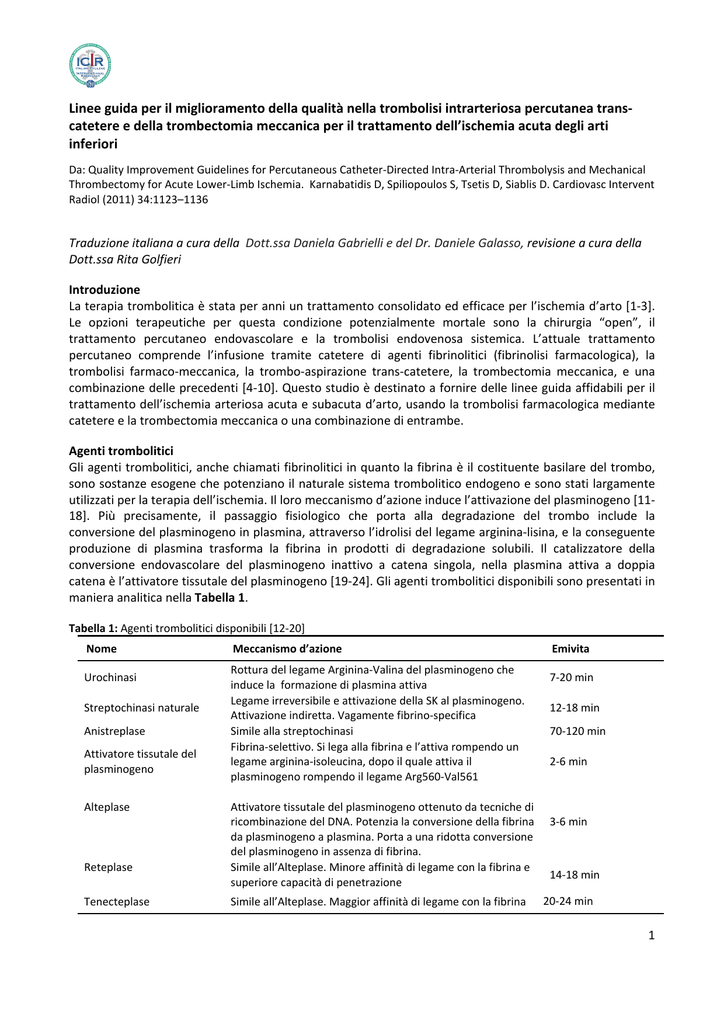 ICIR

Linee guida per il miglioramento della qualità nella trombolisi intrarteriosa percutanea trans-catetere e della trombectomia meccanica per il trattamento dell'ischemia acuta degli arti inferiori

Da: Quality Improvement Guidelines for Percutaneous Catheter-Directed Intra-Arterial Thrombolysis and Mechanical Thrombectomy for Acute Lower-Limb Ischemia. Karnabatidis D, Spiliopoulos S, Tsetis D, Siablis D. Cardiovasc Intervent Radiol (2011) 34:1123–1136

Traduzione italiana a cura della Dott.ssa Daniela Gabrielli e del Dr. Daniele Galasso, revisione a cura della Dott.ssa Rita Golfieri

Introduzione
La terapia trombolitica è stata per anni un trattamento consolidato ed efficace per l'ischemia d'arto [1-3]. Le opzioni terapeutiche per questa condizione potenzialmente mortale sono la chirurgia "open", il trattamento percutaneo endovascolare e la trombolisi endovenosa sistemica. L'attuale trattamento percutaneo comprende l'infusione tramite catetere di agenti fibrinolitici (fibrinolisi farmacologica), la trombolisi farmaco-meccanica, la trombo-aspirazione trans-catetere, la trombectomia meccanica, e una combinazione delle precedenti [4-10]. Questo studio è destinato a fornire delle linee guida affidabili per il trattamento dell'ischemia arteriosa acuta e subacuta d'arto, usando la trombolisi farmacologica mediante catetere e la trombectomia meccanica o una combinazione di entrambe.

Agenti trombolitici
Gli agenti trombolitici, anche chiamati fibrinolitici in quanto la fibrina è il costituente basilare del trombo, sono sostanze esogene che potenziano il naturale sistema trombolitico endogeno e sono stati largamente utilizzati per la terapia dell'ischemia. Il loro meccanismo d'azione induce l'attivazione del plasminogeno [11-18]. Più precisamente, il passaggio fisiologico che porta alla degradazione del trombo include la conversione del plasminogeno in plasmina, attraverso l'idrolisi del legame arginina-lisina, e la conseguente produzione di plasmina trasforma la fibrina in prodotti di degradazione solubili. Il catalizzatore della conversione endovascolare del plasminogeno inattivo a catena singola, nella plasmina attiva a doppia catena è l'attivatore tissutale del plasminogeno [19-24]. Gli agenti trombolitici disponibili sono presentati in maniera analitica nella Tabella 1.

Tabella 1: Agenti trombolitici disponibili [12-20]

| Nome | Meccanismo d'azione | Emivita |
|---|---|---|
| Urochinasi | Rottura del legame Arginina-Valina del plasminogeno che induce la formazione di plasmina attiva | 7-20 min |
| Streptochinasi naturale | Legame irreversibile e attivazione della SK al plasminogeno. Attivazione indiretta. Vagamente fibrino-specifica | 12-18 min |
| Anistreplase | Simile alla streptochinasi | 70-120 min |
| Attivatore tissutale del plasminogeno | Fibrina-selettivo. Si lega alla fibrina e l'attiva rompendo un legame arginina-isoleucina, dopo il quale attiva il plasminogeno rompendo il legame Arg560-Val561 | 2-6 min |
| Alteplase | Attivatore tissutale del plasminogeno ottenuto da tecniche di ricombinazione del DNA. Potenzia la conversione della fibrina da plasminogeno a plasmina. Porta a una ridotta conversione del plasminogeno in assenza di fibrina. | 3-6 min |
| Reteplase | Simile all'Alteplase. Minore affinità di legame con la fibrina e superiore capacità di penetrazione | 14-18 min |
| Tenecteplase | Simile all'Alteplase. Maggior affinità di legame con la fibrina | 20-24 min |

1